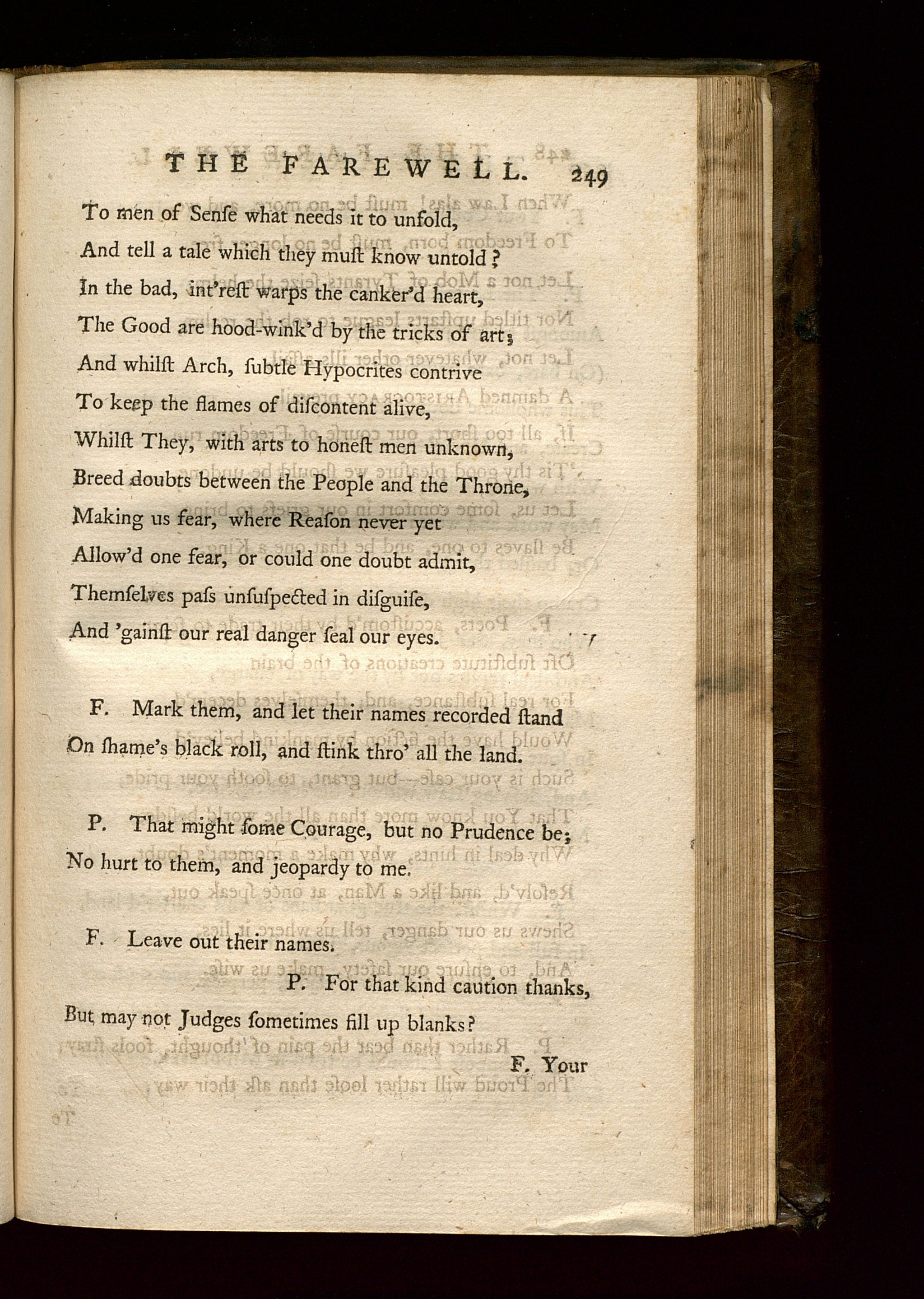 THE FAREWELL. 249

To men of Senſe what needs it to unfold,
And tell a tale which they muſt know untold?
In the bad, int'reſt warps the canker'd heart,
The Good are hood-wink'd by the tricks of art;
And whilſt Arch, ſubtle Hypocrites contrive
To keep the flames of diſcontent alive,
Whilſt They, with arts to honeſt men unknown,
Breed doubts between the People and the Throne,
Making us fear, where Reaſon never yet
Allow'd one fear, or could one doubt admit,
Themſelves paſs unſuſpected in diſguiſe,
And 'gainſt our real danger ſeal our eyes.

F. Mark them, and let their names recorded ſtand
On ſhame's black roll, and ſtink thro' all the land.

P. That might ſome Courage, but no Prudence be;
No hurt to them, and jeopardy to me.

F. Leave out their names.

P. For that kind caution thanks,
But may not Judges ſometimes fill up blanks?

F. Your